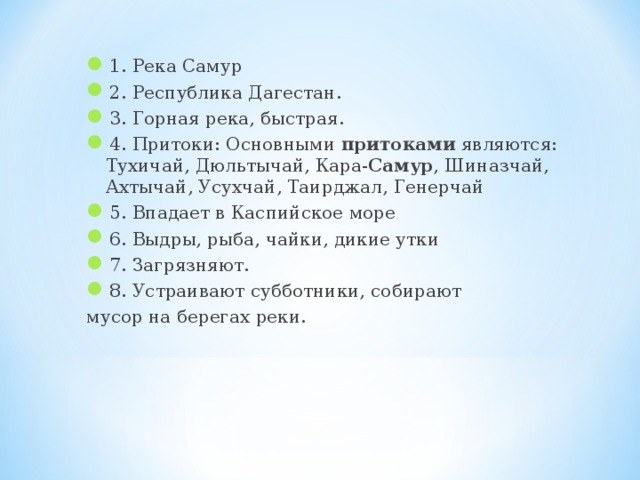 1. Река Самур

2. Республика Дагестан.

3. Горная река, быстрая.

4. Притоки: Основными притоками являются: Тухичай, Дюльтычай, Кара-Самур, Шиназчай, Ахтычай, Усухчай, Таирджал, Генерчай

5. Впадает в Каспийское море

6. Выдры, рыба, чайки, дикие утки

7. Загрязняют.

8. Устраивают субботники, собирают мусор на берегах реки.